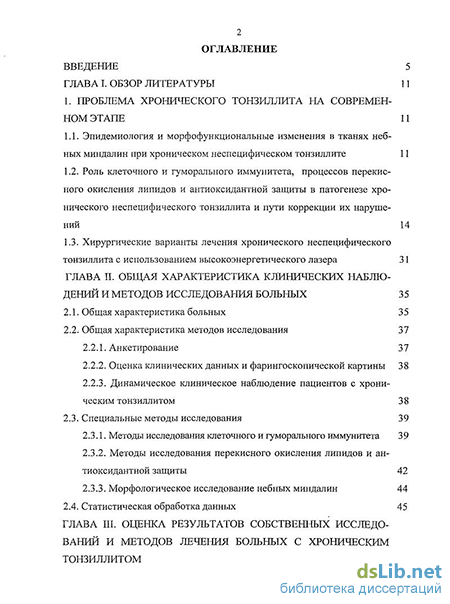 2

ОГЛАВЛЕНИЕ

ВВЕДЕНИЕ 5

ГЛАВА I. ОБЗОР ЛИТЕРАТУРЫ 11

1. ПРОБЛЕМА ХРОНИЧЕСКОГО ТОНЗИЛЛИТА НА СОВРЕМЕННОМ ЭТАПЕ 11

1.1. Эпидемиология и морфофункциональные изменения в тканях небных миндалин при хроническом неспецифическом тонзиллите 11

1.2. Роль клеточного и гуморального иммунитета, процессов перекисного окисления липидов и антиоксидантной защиты в патогенезе хронического неспецифического тонзиллита и пути коррекции их нарушений 14

1.3. Хирургические варианты лечения хронического неспецифического тонзиллита с использованием высокоэнергетического лазера 31

ГЛАВА II. ОБЩАЯ ХАРАКТЕРИСТИКА КЛИНИЧЕСКИХ НАБЛЮДЕНИЙ И МЕТОДОВ ИССЛЕДОВАНИЯ БОЛЬНЫХ 35

2.1. Общая характеристика больных 35

2.2. Общая характеристика методов исследования 37

2.2.1. Анкетирование 37

2.2.2. Оценка клинических данных и фарингоскопической картины 38

2.2.3. Динамическое клиническое наблюдение пациентов с хроническим тонзиллитом 38

2.3. Специальные методы исследования 39

2.3.1. Методы исследования клеточного и гуморального иммунитета 39

2.3.2. Методы исследования перекисного окисления липидов и антиоксидантной защиты 42

2.3.3. Морфологическое исследование небных миндалин 44

2.4. Статистическая обработка данных 45

ГЛАВА III. ОЦЕНКА РЕЗУЛЬТАТОВ СОБСТВЕННЫХ ИССЛЕДОВАНИЙ И МЕТОДОВ ЛЕЧЕНИЯ БОЛЬНЫХ С ХРОНИЧЕСКИМ ТОНЗИЛЛИТОМ

dsLib.net
библиотека диссертаций